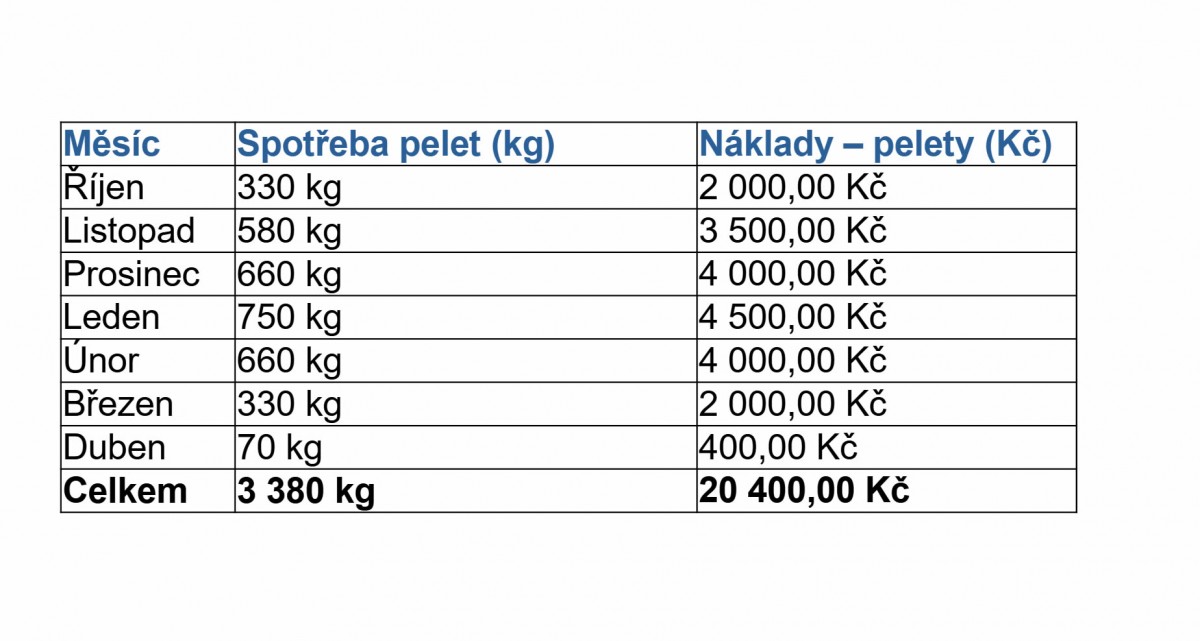 | Měsíc | Spotřeba pelet (kg) | Náklady – pelety (Kč) |
|---|---|---|
| Říjen | 330 kg | 2 000,00 Kč |
| Listopad | 580 kg | 3 500,00 Kč |
| Prosinec | 660 kg | 4 000,00 Kč |
| Leden | 750 kg | 4 500,00 Kč |
| Únor | 660 kg | 4 000,00 Kč |
| Březen | 330 kg | 2 000,00 Kč |
| Duben | 70 kg | 400,00 Kč |
| **Celkem** | **3 380 kg** | **20 400,00 Kč** |